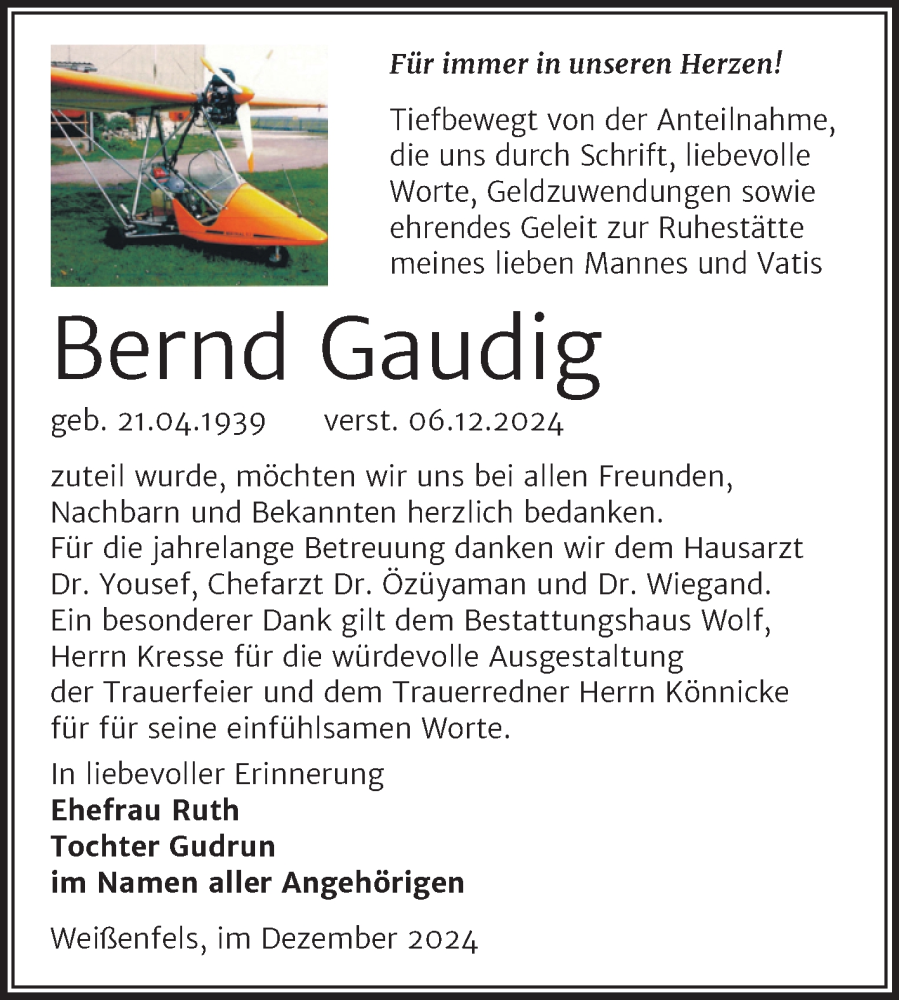 Für immer in unseren Herzen!

Tiefbewegt von der Anteilnahme, die uns durch Schrift, liebevolle Worte, Geldzuwendungen sowie ehrendes Geleit zur Ruhestätte meines lieben Mannes und Vatis

Bernd Gaudig

geb. 21.04.1939 verst. 06.12.2024

zuteil wurde, möchten wir uns bei allen Freunden, Nachbarn und Bekannten herzlich bedanken.
Für die jahrelange Betreuung danken wir dem Hausarzt Dr. Yousef, Chefarzt Dr. Özüyaman und Dr. Wiegand.
Ein besonderer Dank gilt dem Bestattungshaus Wolf, Herrn Kresse für die würdevolle Ausgestaltung der Trauerfeier und dem Trauerredner Herrn Könnicke für für seine einfühlsamen Worte.

In liebevoller Erinnerung
Ehefrau Ruth
Tochter Gudrun
im Namen aller Angehörigen

Weißenfels, im Dezember 2024